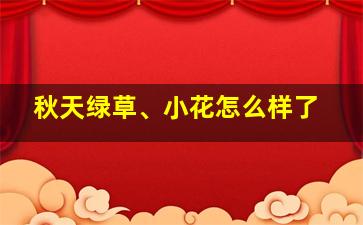 秋天绿草、小花怎么样了